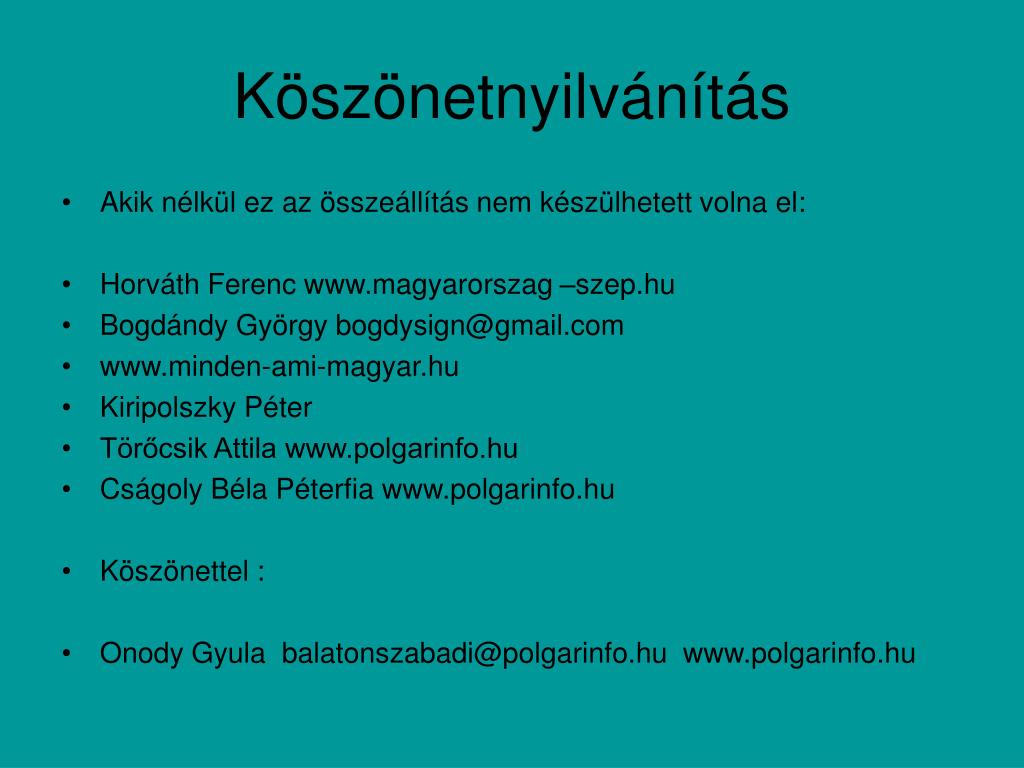 Köszönetnyilvánítás

• Akik nélkül ez az összeállítás nem készülhetett volna el:

• Horváth Ferenc www.magyarorszag –szep.hu
• Bogdándy György bogdysign@gmail.com
• www.minden-ami-magyar.hu
• Kiripolszky Péter
• Törőcsik Attila www.polgarinfo.hu
• Cságoly Béla Péterfia www.polgarinfo.hu

• Köszönettel :

• Onody Gyula balatonszabadi@polgarinfo.hu www.polgarinfo.hu